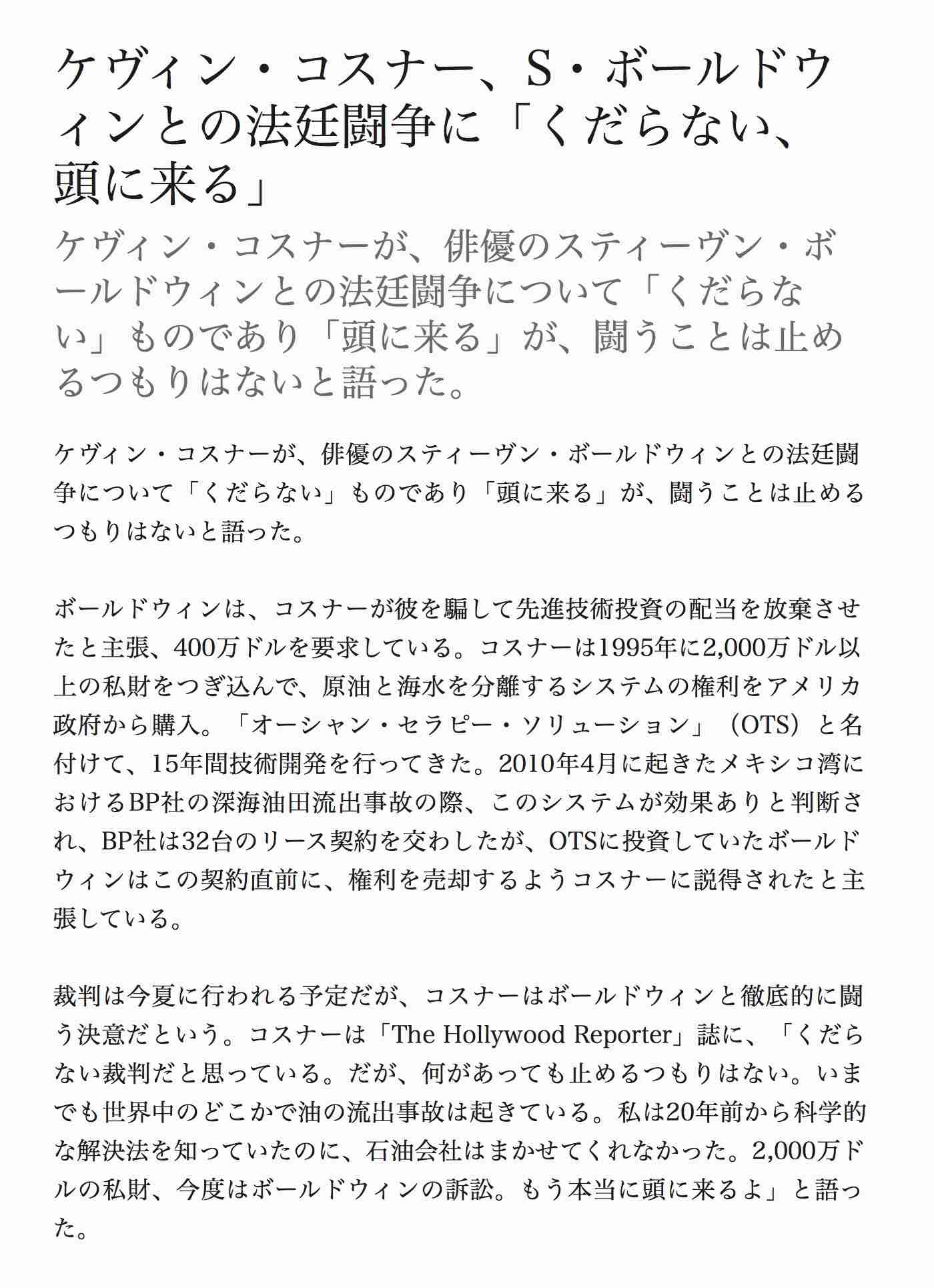 ケヴィン・コスナー、S・ボールドウィンとの法廷闘争に「くだらない、頭に来る」

ケヴィン・コスナーが、俳優のスティーヴン・ボールドウィンとの法廷闘争について「くだらない」ものであり「頭に来る」が、闘うことは止めるつもりはないと語った。

ケヴィン・コスナーが、俳優のスティーヴン・ボールドウィンとの法廷闘争について「くだらない」ものであり「頭に来る」が、闘うことは止めるつもりはないと語った。

ボールドウィンは、コスナーが彼を騙して先進技術投資の配当を放棄させたと主張、400万ドルを要求している。コスナーは1995年に2,000万ドル以上の私財をつぎ込んで、原油と海水を分離するシステムの権利をアメリカ政府から購入。「オーシャン・セラピー・ソリューション」（OTS）と名付けて、15年間技術開発を行ってきた。2010年4月に起きたメキシコ湾におけるBP社の深海油田流出事故の際、このシステムが効果ありと判断され、BP社は32台のリース契約を交わしたが、OTSに投資していたボールドウィンはこの契約直前に、権利を売却するようコスナーに説得されたと主張している。

裁判は今夏に行われる予定だが、コスナーはボールドウィンと徹底的に闘う決意だという。コスナーは「The Hollywood Reporter」誌に、「くだらない裁判だと思っている。だが、何があっても止めるつもりはない。いまでも世界中のどこかで油の流出事故は起きている。私は20年前から科学的な解決法を知っていたのに、石油会社はまかせてくれなかった。2,000万ドルの私財、今度はボールドウィンの訴訟。もう本当に頭に来るよ」と語った。